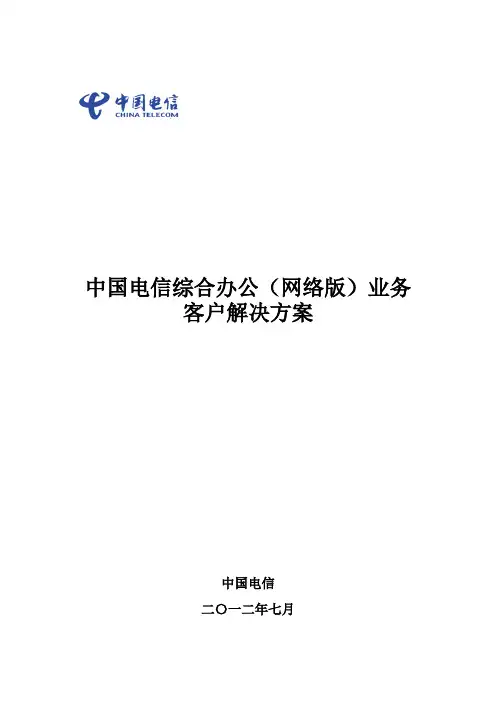 中国电信
CHINA TELECOM

中国电信综合办公（网络版）业务
客户解决方案

中国电信

二〇一二年七月